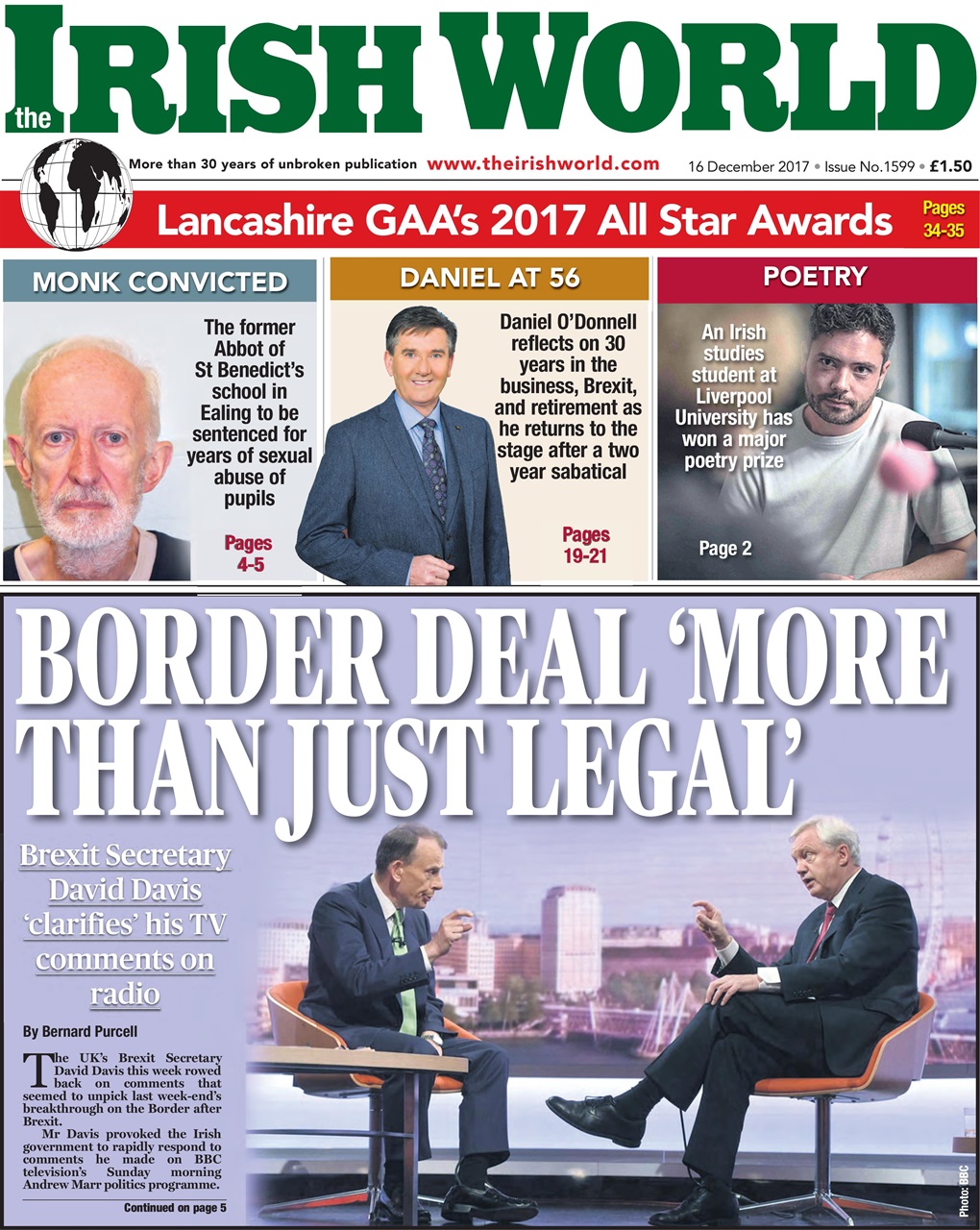 the IRISH WORLD

More than 30 years of unbroken publication www.theirishworld.com 16 December 2017 • Issue No.1599 • £1.50

Lancashire GAA's 2017 All Star Awards Pages 34-35

MONK CONVICTED

The former Abbot of St Benedict's school in Ealing to be sentenced for years of sexual abuse of pupils

Pages 4-5

DANIEL AT 56

Daniel O'Donnell reflects on 30 years in the business, Brexit, and retirement as he returns to the stage after a two year sabatical

Pages 19-21

POETRY

An Irish studies student at Liverpool University has won a major poetry prize

Page 2

BORDER DEAL 'MORE THAN JUST LEGAL'

Brexit Secretary David Davis 'clarifies' his TV comments on radio

By Bernard Purcell

The UK's Brexit Secretary David Davis this week rowed back on comments that seemed to unpick last week-end's breakthrough on the Border after Brexit.

Mr Davis provoked the Irish government to rapidly respond to comments he made on BBC television's Sunday morning Andrew Marr politics programme.

Continued on page 5

Photo: BBC